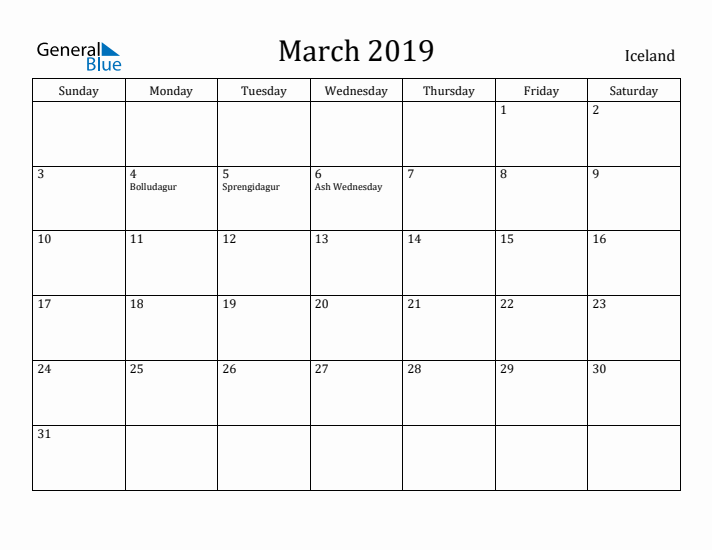 General Blue

March 2019

Iceland

| Sunday | Monday | Tuesday | Wednesday | Thursday | Friday | Saturday |
|---|---|---|---|---|---|---|
| | | | | | 1 | 2 |
| 3 | 4 Bolludagur | 5 Sprengidagur | 6 Ash Wednesday | 7 | 8 | 9 |
| 10 | 11 | 12 | 13 | 14 | 15 | 16 |
| 17 | 18 | 19 | 20 | 21 | 22 | 23 |
| 24 | 25 | 26 | 27 | 28 | 29 | 30 |
| 31 | | | | | | |